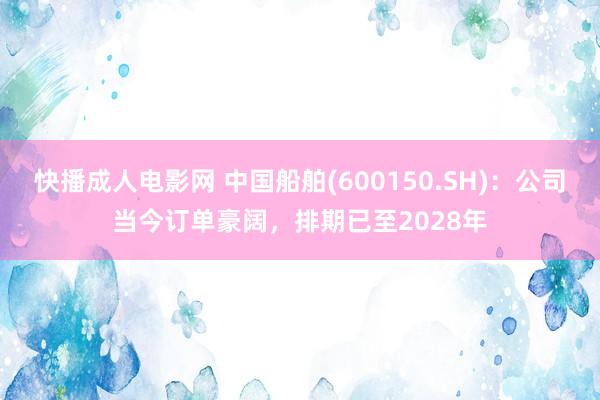 快播成人电影网 中国船舶(600150.SH)：公司当今订单豪阔，排期已至2028年